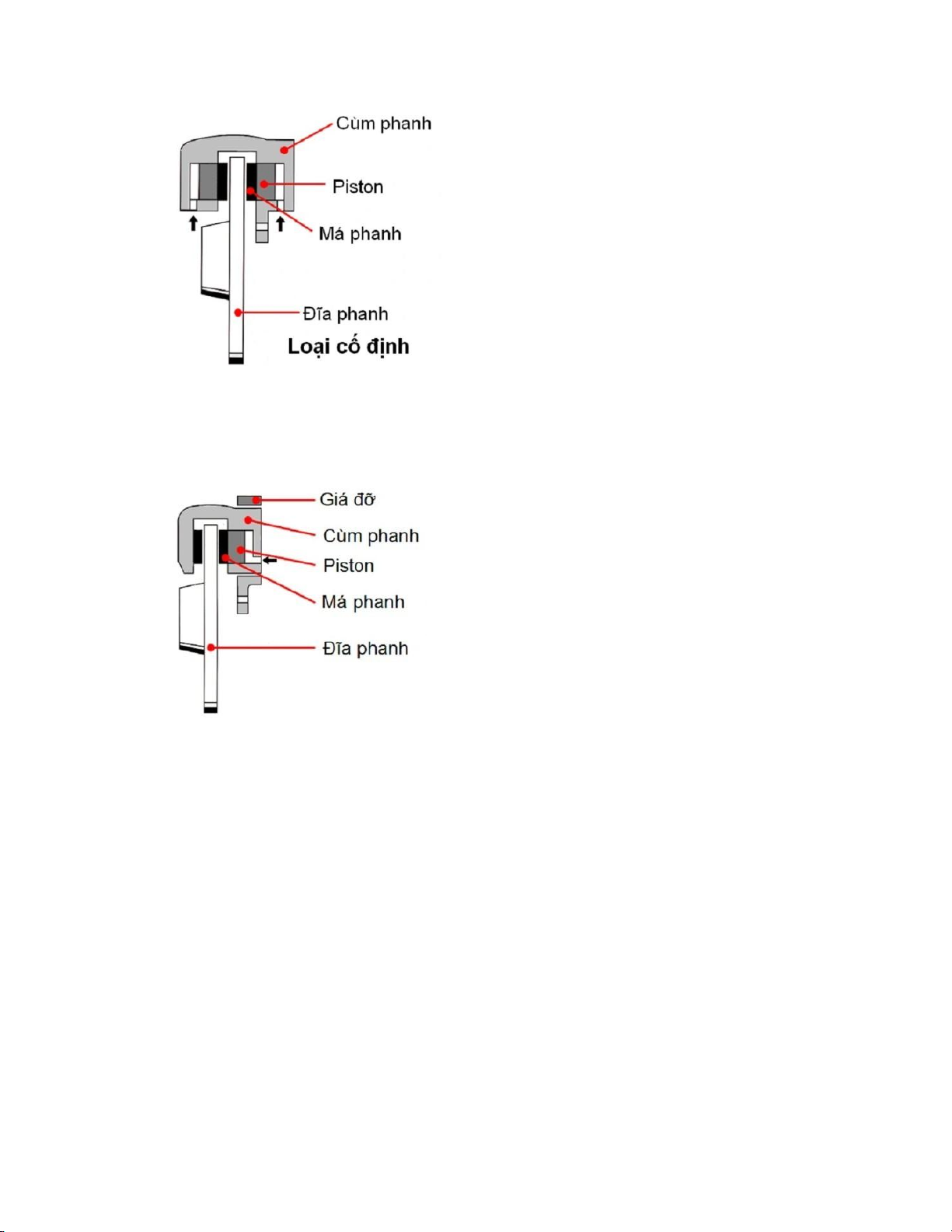 Cùm phanh
Piston
Má phanh
Đĩa phanh
Loại cố định

Giá đỡ
Cùm phanh
Piston
Má phanh
Đĩa phanh